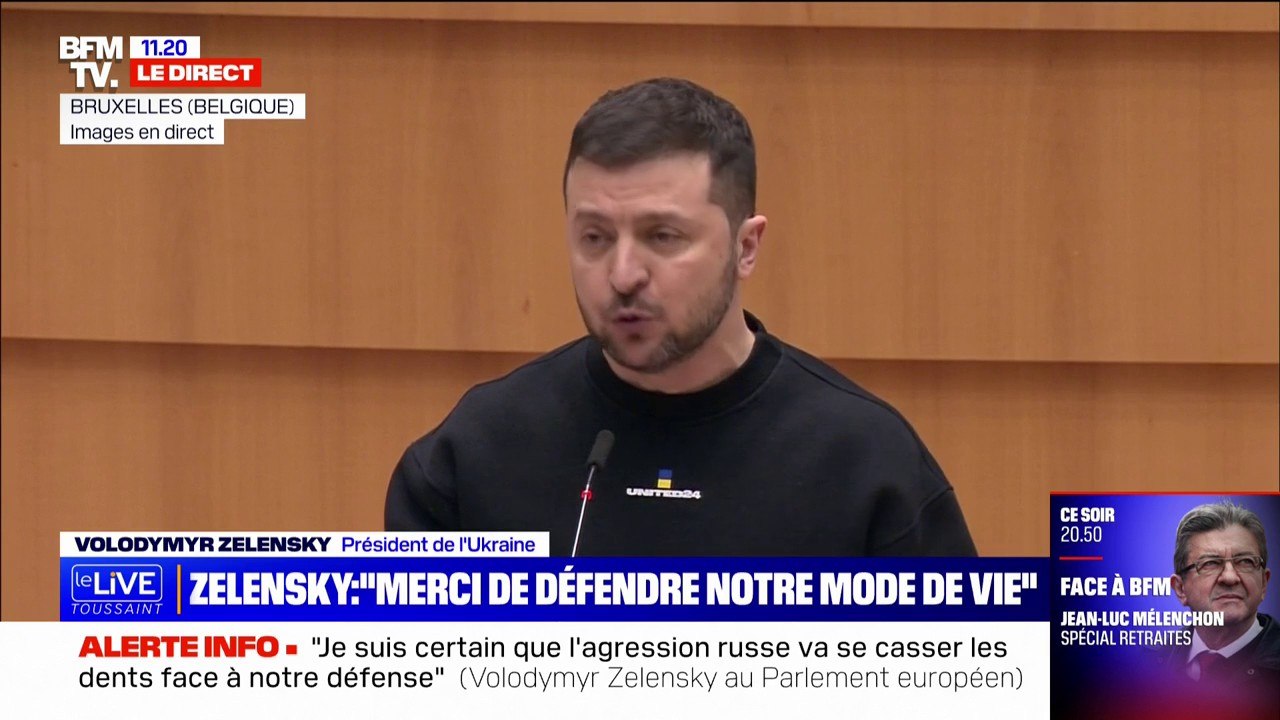 BFM TV. 11.20 LE DIRECT
BRUXELLES (BELGIQUE)
Images en direct

UNITED24

VOLODYMYR ZELENSKY Président de l'Ukraine
le LIVE TOUSSAINT
ZELENSKY:"MERCI DE DÉFENDRE NOTRE MODE DE VIE"
ALERTE INFO "Je suis certain que l'agression russe va se casser les dents face à notre défense" (Volodymyr Zelensky au Parlement européen)

CE SOIR 20.50
FACE À BFM
JEAN-LUC MÉLENCHON
SPÉCIAL RETRAITES